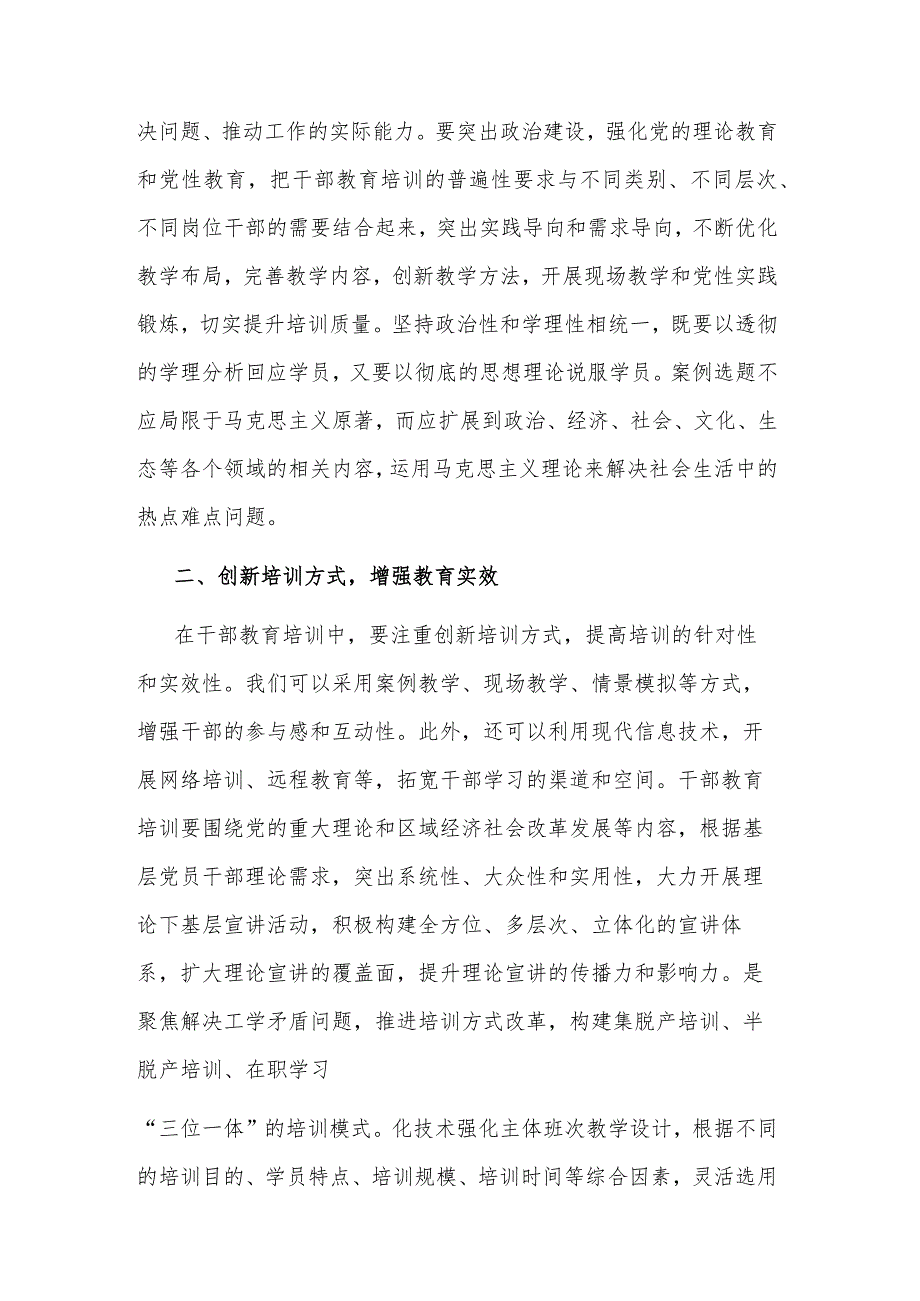 决问题、推动工作的实际能力。要突出政治建设，强化党的理论教育和党性教育，把干部教育培训的普遍性要求与不同类别、不同层次、不同岗位干部的需要结合起来，突出实践导向和需求导向，不断优化教学布局，完善教学内容，创新教学方法，开展现场教学和党性实践锻炼，切实提升培训质量。坚持政治性和学理性相统一，既要以透彻的学理分析回应学员，又要以彻底的思想理论说服学员。案例选题不应局限于马克思主义原著，而应扩展到政治、经济、社会、文化、生态等各个领域的相关内容，运用马克思主义理论来解决社会生活中的热点难点问题。

二、创新培训方式，增强教育实效

在干部教育培训中，要注重创新培训方式，提高培训的针对性和实效性。我们可以采用案例教学、现场教学、情景模拟等方式，增强干部的参与感和互动性。此外，还可以利用现代信息技术，开展网络培训、远程教育等，拓宽干部学习的渠道和空间。干部教育培训要围绕党的重大理论和区域经济社会改革发展等内容，根据基层党员干部理论需求，突出系统性、大众性和实用性，大力开展理论下基层宣讲活动，积极构建全方位、多层次、立体化的宣讲体系，扩大理论宣讲的覆盖面，提升理论宣讲的传播力和影响力。是聚焦解决工学矛盾问题，推进培训方式改革，构建集脱产培训、半脱产培训、在职学习

“三位一体”的培训模式。化技术强化主体班次教学设计，根据不同的培训目的、学员特点、培训规模、培训时间等综合因素，灵活选用